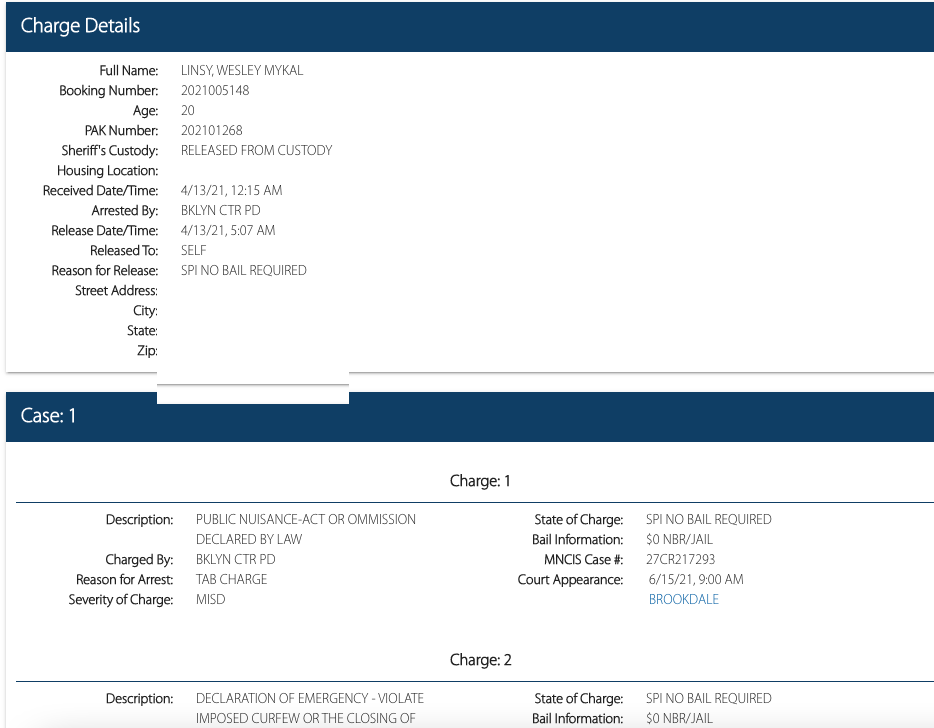 Charge Details

Full Name: LINSY, WESLEY MYKAL
Booking Number: 2021005148
Age: 20
PAK Number: 202101268
Sheriff's Custody: RELEASED FROM CUSTODY
Housing Location:
Received Date/Time: 4/13/21, 12:15 AM
Arrested By: BKLYN CTR PD
Release Date/Time: 4/13/21, 5:07 AM
Released To: SELF
Reason for Release: SPI NO BAIL REQUIRED
Street Address:
City:
State:
Zip:

Case: 1

Charge: 1

Description: PUBLIC NUISANCE-ACT OR OMMISSION DECLARED BY LAW
Charged By: BKLYN CTR PD
Reason for Arrest: TAB CHARGE
Severity of Charge: MISD

State of Charge: SPI NO BAIL REQUIRED
Bail Information: $0 NBR/JAIL
MNCIS Case #: 27CR217293
Court Appearance: 6/15/21, 9:00 AM
BROOKDALE

Charge: 2

Description: DECLARATION OF EMERGENCY - VIOLATE IMPOSED CURFEW OR THE CLOSING OF

State of Charge: SPI NO BAIL REQUIRED
Bail Information: $0 NBR/JAIL